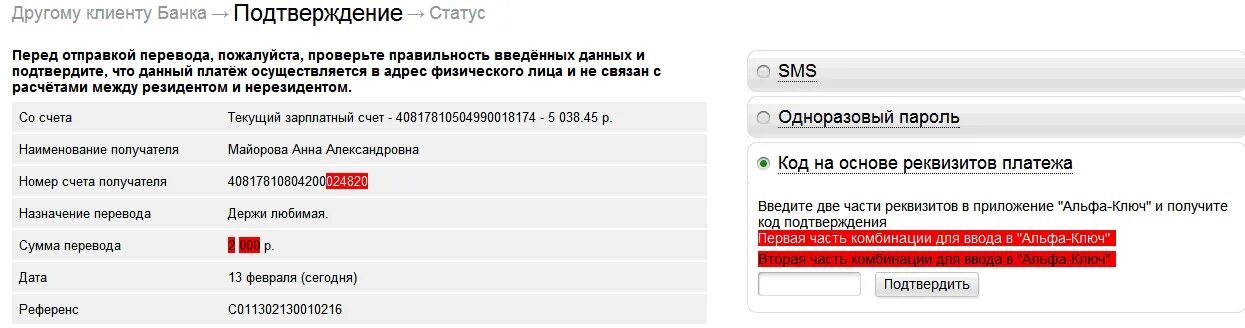 Другому клиенту Банка → Подтверждение → Статус

Перед отправкой перевода, пожалуйста, проверьте правильность введённых данных и подтвердите, что данный платёж осуществляется в адрес физического лица и не связан с расчётами между резидентом и нерезидентом.

| | |
|---|---|
| Со счета | Текущий зарплатный счет - 40817810504990018174 - 5 038.45 р. |
| Наименование получателя | Майорова Анна Александровна |
| Номер счета получателя | 40817810804200024820 |
| Назначение перевода | Держи любимая. |
| Сумма перевода | 2 000 р. |
| Дата | 13 февраля (сегодня) |
| Референс | C011302130010216 |

SMS

Одноразовый пароль

Код на основе реквизитов платежа

Введите две части реквизитов в приложение "Альфа-Ключ" и получите код подтверждения

Первая часть комбинации для ввода в "Альфа-Ключ"

Вторая часть комбинации для ввода в "Альфа-Ключ"

Подтвердить